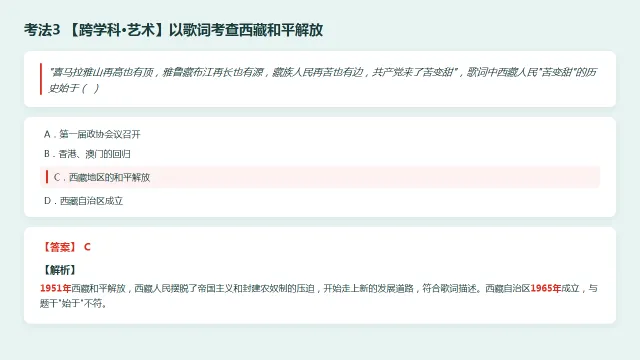 考法3 【跨学科·艺术】以歌词考查西藏和平解放

“喜马拉雅山再高也有顶，雅鲁藏布江再长也有源，藏族人民再苦也有边，共产党来了苦变甜”，歌词中西藏人民“苦变甜”的历史始于（ ）

A．第一届政协会议召开

B．香港、澳门的回归

C．西藏地区的和平解放

D．西藏自治区成立

【答案】 C

【解析】

1951年西藏和平解放，西藏人民摆脱了帝国主义和封建农奴制的压迫，开始走上新的发展道路，符合歌词描述。西藏自治区1965年成立，与题干“始于”不符。